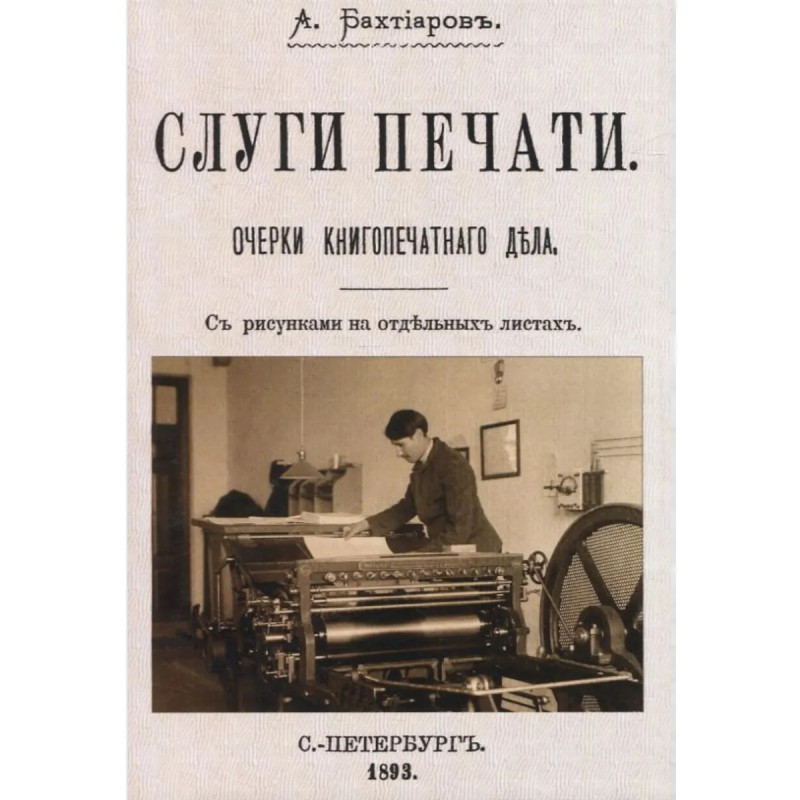 А. Бахтіаровъ.

СЛУГИ ПЕЧАТИ.

ОЧЕРКИ КНИГОПЕЧАТНАГО ДѢЛА.

Съ рисунками на отдѣльныхъ листахъ.

С.-ПЕТЕРБУРГЪ.
1893.